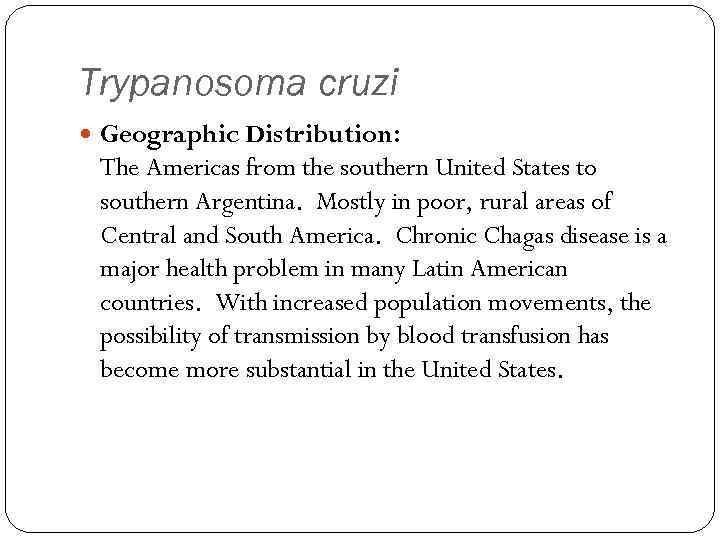 Trypanosoma cruzi

Geographic Distribution:
The Americas from the southern United States to southern Argentina. Mostly in poor, rural areas of Central and South America. Chronic Chagas disease is a major health problem in many Latin American countries. With increased population movements, the possibility of transmission by blood transfusion has become more substantial in the United States.